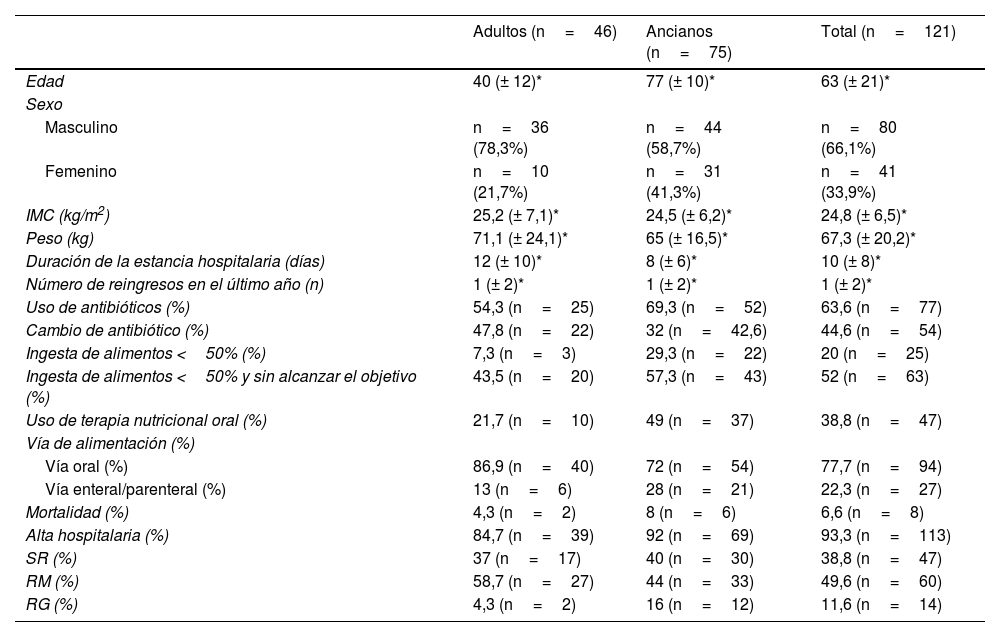 |  | Adultos (n = 46) | Ancianos (n = 75) | Total (n = 121) |
|---|---|---|---|
| Edad | 40 (± 12)* | 77 (± 10)* | 63 (± 21)* |
| Sexo | | | |
| Masculino | n = 36 (78,3%) | n = 44 (58,7%) | n = 80 (66,1%) |
| Femenino | n = 10 (21,7%) | n = 31 (41,3%) | n = 41 (33,9%) |
| IMC (kg/m$^2$) | 25,2 (± 7,1)* | 24,5 (± 6,2)* | 24,8 (± 6,5)* |
| Peso (kg) | 71,1 (± 24,1)* | 65 (± 16,5)* | 67,3 (± 20,2)* |
| Duración de la estancia hospitalaria (días) | 12 (± 10)* | 8 (± 6)* | 10 (± 8)* |
| Número de reingresos en el último año (n) | 1 (± 2)* | 1 (± 2)* | 1 (± 2)* |
| Uso de antibióticos (%) | 54,3 (n = 25) | 69,3 (n = 52) | 63,6 (n = 77) |
| Cambio de antibiótico (%) | 47,8 (n = 22) | 32 (n = 42,6) | 44,6 (n = 54) |
| Ingesta de alimentos < 50% (%) | 7,3 (n = 3) | 29,3 (n = 22) | 20 (n = 25) |
| Ingesta de alimentos < 50% y sin alcanzar el objetivo (%) | 43,5 (n = 20) | 57,3 (n = 43) | 52 (n = 63) |
| Uso de terapia nutricional oral (%) | 21,7 (n = 10) | 49 (n = 37) | 38,8 (n = 47) |
| Vía de alimentación (%) | | | |
| Vía oral (%) | 86,9 (n = 40) | 72 (n = 54) | 77,7 (n = 94) |
| Vía enteral/parenteral (%) | 13 (n = 6) | 28 (n = 21) | 22,3 (n = 27) |
| Mortalidad (%) | 4,3 (n = 2) | 8 (n = 6) | 6,6 (n = 8) |
| Alta hospitalaria (%) | 84,7 (n = 39) | 92 (n = 69) | 93,3 (n = 113) |
| SR (%) | 37 (n = 17) | 40 (n = 30) | 38,8 (n = 47) |
| RM (%) | 58,7 (n = 27) | 44 (n = 33) | 49,6 (n = 60) |
| RG (%) | 4,3 (n = 2) | 16 (n = 12) | 11,6 (n = 14) |